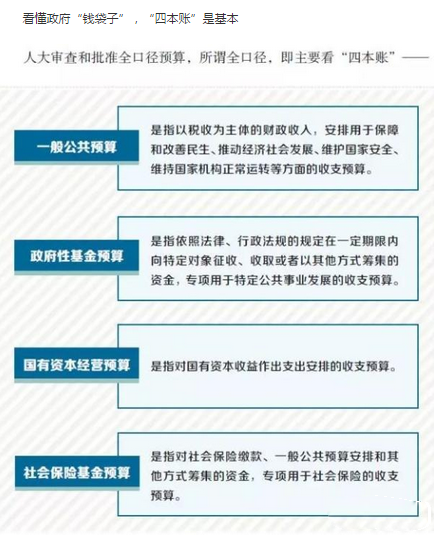 看懂政府“钱袋子”，“四本账”是基本

人大审查和批准全口径预算，所谓全口径，即主要看“四本账”——

一般公共预算

是指以税收为主体的财政收入，安排用于保障和改善民生、推动经济社会发展、维护国家安全、维持国家机构正常运转等方面的收支预算。

政府性基金预算

是指依照法律、行政法规的规定在一定期限内向特定对象征收、收取或者以其他方式筹集的资金，专项用于特定公共事业发展的收支预算。

国有资本经营预算

是指对国有资本收益作出支出安排的收支预算。

社会保险基金预算

是指对社会保险缴款、一般公共预算安排和其他方式筹集的资金，专项用于社会保险的收支预算。